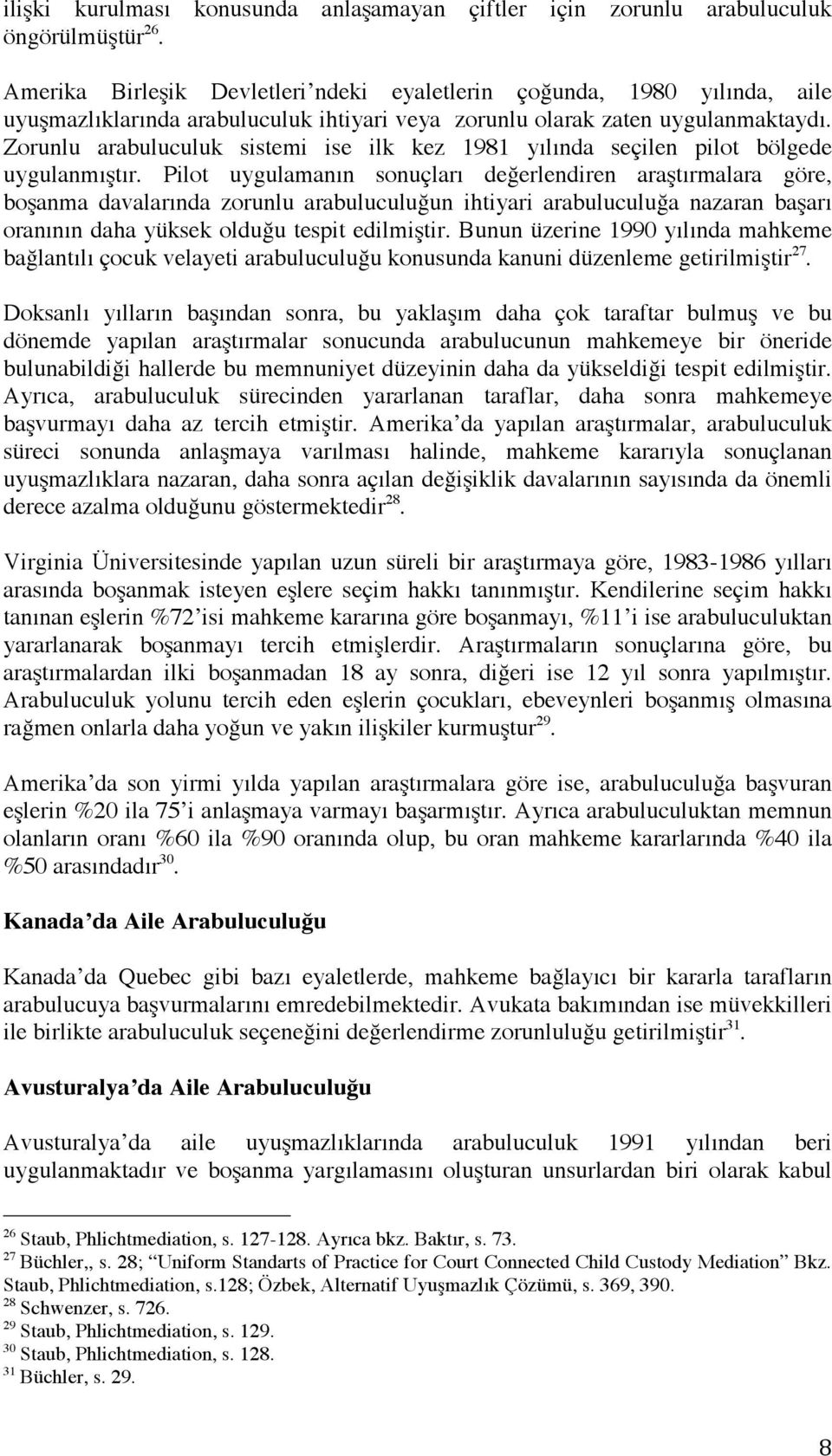 ilişki kurulması konusunda anlaşamayan çiftler için zorunlu arabuluculuk öngörülmüştür$^{26}$.

Amerika Birleşik Devletleri'ndeki eyaletlerin çoğunda, 1980 yılında, aile uyuşmazlıklarında arabuluculuk ihtiyari veya zorunlu olarak zaten uygulanmaktaydı. Zorunlu arabuluculuk sistemi ise ilk kez 1981 yılında seçilen pilot bölgede uygulanmıştır. Pilot uygulamanın sonuçları değerlendiren araştırmalara göre, boşanma davalarında zorunlu arabuluculuğun ihtiyari arabuluculuğa nazaran başarı oranının daha yüksek olduğu tespit edilmiştir. Bunun üzerine 1990 yılında mahkeme bağlantılı çocuk velayeti arabuluculuğu konusunda kanuni düzenleme getirilmiştir$^{27}$.

Doksanlı yılların başından sonra, bu yaklaşım daha çok taraftar bulmuş ve bu dönemde yapılan araştırmalar sonucunda arabulucunun mahkemeye bir öneride bulunabildiği hallerde bu memnuniyet düzeyinin daha da yükseldiği tespit edilmiştir. Ayrıca, arabuluculuk sürecinden yararlanan taraflar, daha sonra mahkemeye başvurmayı daha az tercih etmiştir. Amerika'da yapılan araştırmalar, arabuluculuk süreci sonunda anlaşmaya varılması halinde, mahkeme kararıyla sonuçlanan uyuşmazlıklara nazaran, daha sonra açılan değişiklik davalarının sayısında da önemli derece azalma olduğunu göstermektedir$^{28}$.

Virginia Üniversitesinde yapılan uzun süreli bir araştırmaya göre, 1983-1986 yılları arasında boşanmak isteyen eşlere seçim hakkı tanınmıştır. Kendilerine seçim hakkı tanınan eşlerin %72'isi mahkeme kararına göre boşanmayı, %11'i ise arabuluculuktan yararlanarak boşanmayı tercih etmişlerdir. Araştırmaların sonuçlarına göre, bu araştırmalardan ilki boşanmadan 18 ay sonra, diğeri ise 12 yıl sonra yapılmıştır. Arabuluculuk yolunu tercih eden eşlerin çocukları, ebeveynleri boşanmış olmasına rağmen onlarla daha yoğun ve yakın ilişkiler kurmuştur$^{29}$.

Amerika'da son yirmi yılda yapılan araştırmalara göre ise, arabuluculuğa başvuran eşlerin %20 ila 75'i anlaşmaya varmayı başarmıştır. Ayrıca arabuluculuktan memnun olanların oranı %60 ila %90 oranında olup, bu oran mahkeme kararlarında %40 ila %50 arasındadır$^{30}$.

Kanada'da Aile Arabuluculuğu

Kanada'da Quebec gibi bazı eyaletlerde, mahkeme bağlayıcı bir kararla tarafların arabulucuya başvurmalarını emredebilmektedir. Avukata bakımından ise müvekkilleri ile birlikte arabuluculuk seçeneğini değerlendirme zorunluluğu getirilmiştir$^{31}$.

Avusturalya'da Aile Arabuluculuğu

Avusturalya'da aile uyuşmazlıklarında arabuluculuk 1991 yılından beri uygulanmaktadır ve boşanma yargılamasını oluşturan unsurlardan biri olarak kabul

$^{26}$ Staub, Phlichtmediation, s. 127-128. Ayrıca bkz. Baktır, s. 73.
$^{27}$ Büchler,, s. 28; "Uniform Standarts of Practice for Court Connected Child Custody Mediation" Bkz. Staub, Phlichtmediation, s.128; Özbek, Alternatif Uyuşmazlık Çözümü, s. 369, 390.
$^{28}$ Schwenzer, s. 726.
$^{29}$ Staub, Phlichtmediation, s. 129.
$^{30}$ Staub, Phlichtmediation, s. 128.
$^{31}$ Büchler, s. 29.

8